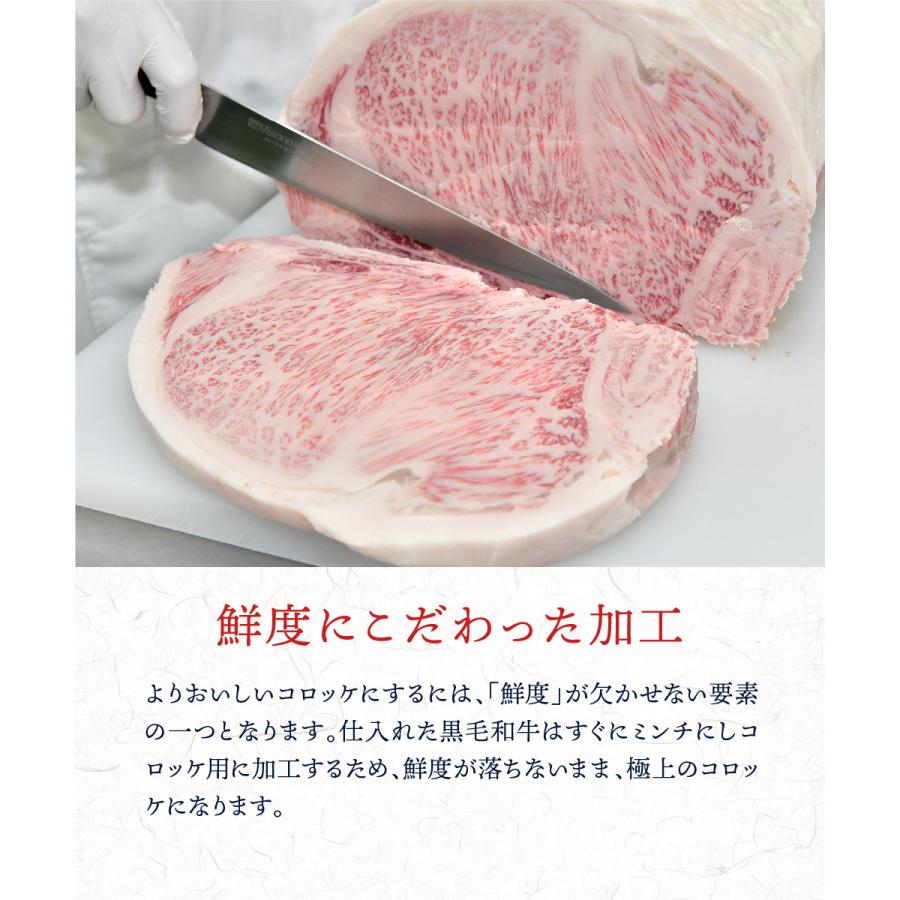 鮮度にこだわった加工

よりおいしいコロッケにするには、「鮮度」が欠かせない要素の一つとなります。仕入れた黒毛和牛はすぐにミンチにしコロッケ用に加工するため、鮮度が落ちないまま、極上のコロッケになります。